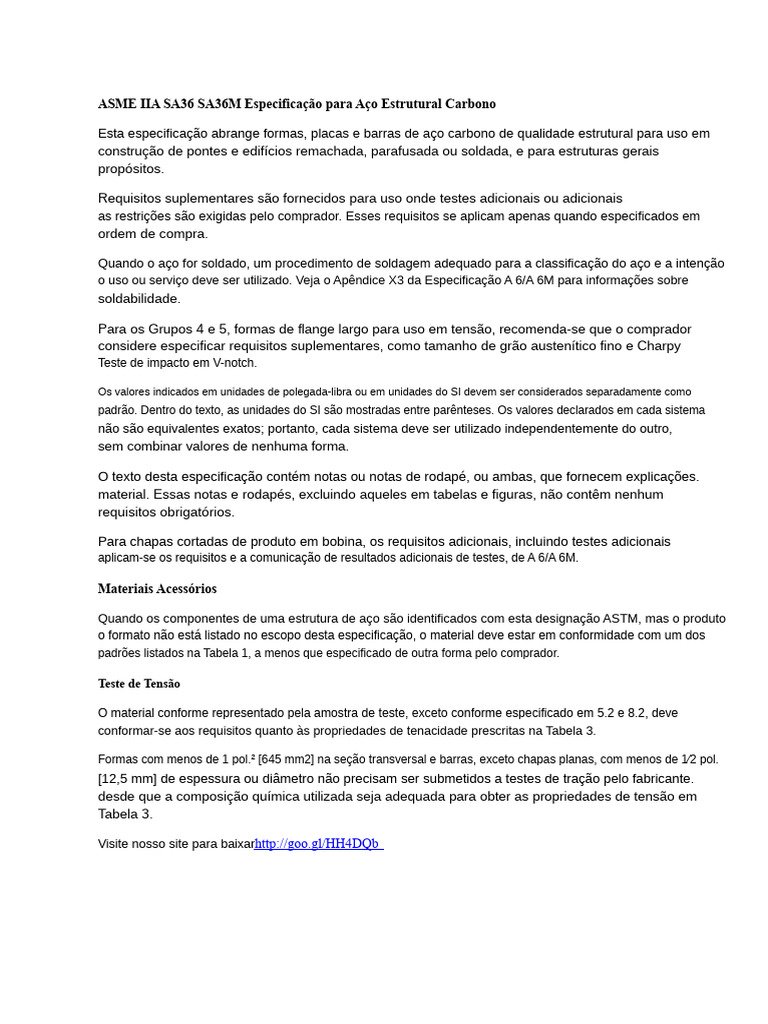 ASME IIA SA36 SA36M Especificação para Aço Estrutural Carbono

Esta especificação abrange formas, placas e barras de aço carbono de qualidade estrutural para uso em construção de pontes e edifícios remachada, parafusada ou soldada, e para estruturas gerais propósitos.

Requisitos suplementares são fornecidos para uso onde testes adicionais ou adicionais as restrições são exigidas pelo comprador. Esses requisitos se aplicam apenas quando especificados em ordem de compra.

Quando o aço for soldado, um procedimento de soldagem adequado para a classificação do aço e a intenção o uso ou serviço deve ser utilizado. Veja o Apêndice X3 da Especificação A 6/A 6M para informações sobre soldabilidade.

Para os Grupos 4 e 5, formas de flange largo para uso em tensão, recomenda-se que o comprador considere especificar requisitos suplementares, como tamanho de grão austenítico fino e Charpy Teste de impacto em V-notch.

Os valores indicados em unidades de polegada-libra ou em unidades do SI devem ser considerados separadamente como padrão. Dentro do texto, as unidades do SI são mostradas entre parênteses. Os valores declarados em cada sistema não são equivalentes exatos; portanto, cada sistema deve ser utilizado independentemente do outro, sem combinar valores de nenhuma forma.

O texto desta especificação contém notas ou notas de rodapé, ou ambas, que fornecem explicações. material. Essas notas e rodapés, excluindo aqueles em tabelas e figuras, não contêm nenhum requisitos obrigatórios.

Para chapas cortadas de produto em bobina, os requisitos adicionais, incluindo testes adicionais aplicam-se os requisitos e a comunicação de resultados adicionais de testes, de A 6/A 6M.

Materiais Acessórios

Quando os componentes de uma estrutura de aço são identificados com esta designação ASTM, mas o produto o formato não está listado no escopo desta especificação, o material deve estar em conformidade com um dos padrões listados na Tabela 1, a menos que especificado de outra forma pelo comprador.

Teste de Tensão

O material conforme representado pela amostra de teste, exceto conforme especificado em 5.2 e 8.2, deve conformar-se aos requisitos quanto às propriedades de tenacidade prescritas na Tabela 3.

Formas com menos de 1 pol.² [645 mm2] na seção transversal e barras, exceto chapas planas, com menos de 1⁄2 pol. [12,5 mm] de espessura ou diâmetro não precisam ser submetidos a testes de tração pelo fabricante. desde que a composição química utilizada seja adequada para obter as propriedades de tensão em Tabela 3.

Visite nosso site para baixar http://goo.gl/HH4DQb